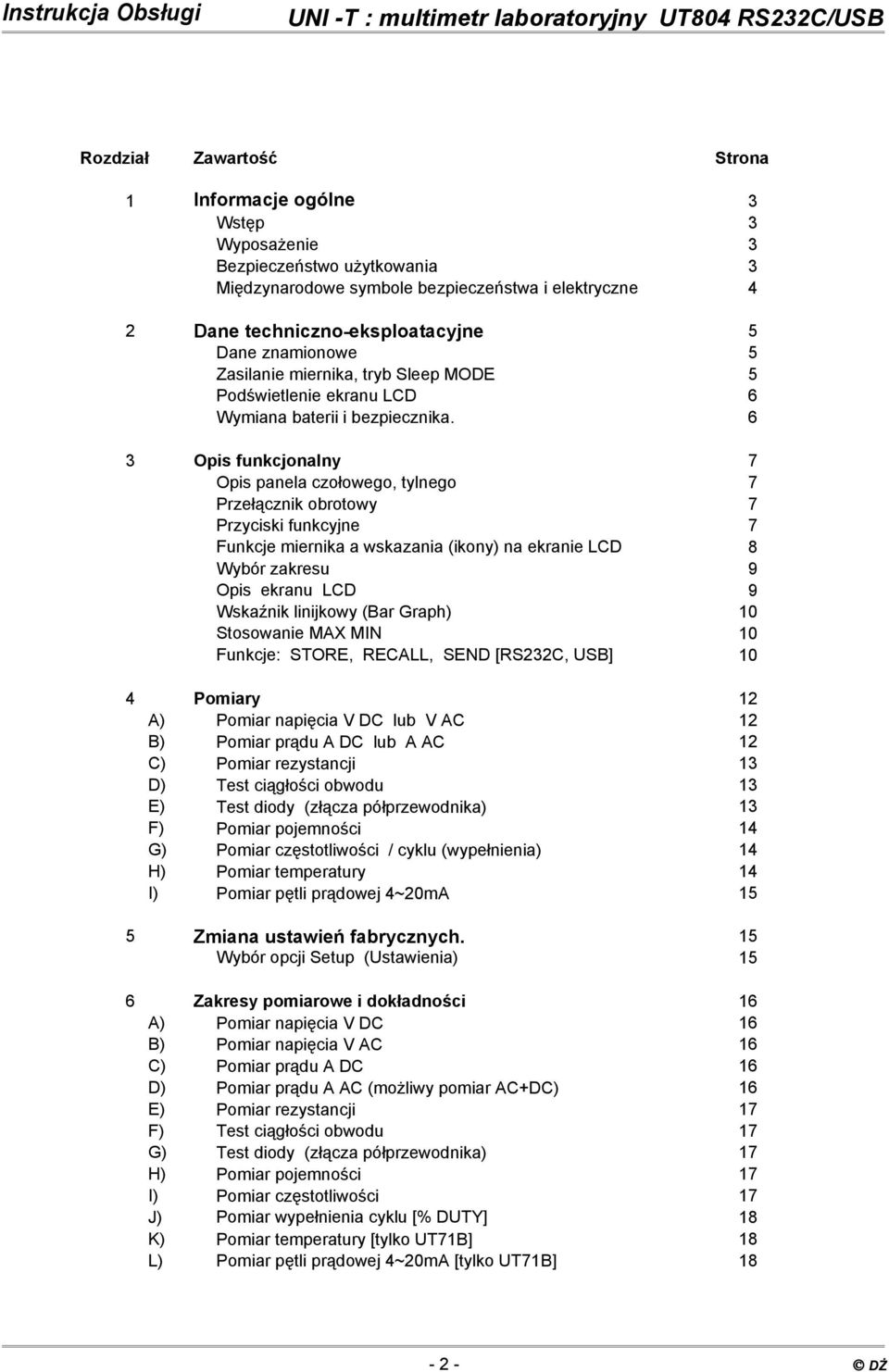 Instrukcja Obsługi UNI -T : multimetr laboratoryjny UT804 RS232C/USB

| Rozdział | Zawartość | Strona |
|---|---|---|
| 1 | Informacje ogólne | 3 |
| | Wstęp | 3 |
| | Wyposażenie | 3 |
| | Bezpieczeństwo użytkowania | 3 |
| | Międzynarodowe symbole bezpieczeństwa i elektryczne | 4 |
| 2 | Dane techniczno-eksploatacyjne | 5 |
| | Dane znamionowe | 5 |
| | Zasilanie miernika, tryb Sleep MODE | 5 |
| | Podświetlenie ekranu LCD | 6 |
| | Wymiana baterii i bezpiecznika. | 6 |
| 3 | Opis funkcjonalny | 7 |
| | Opis panela czołowego, tylnego | 7 |
| | Przełącznik obrotowy | 7 |
| | Przyciski funkcyjne | 7 |
| | Funkcje miernika a wskazania (ikony) na ekranie LCD | 8 |
| | Wybór zakresu | 9 |
| | Opis ekranu LCD | 9 |
| | Wskaźnik linijkowy (Bar Graph) | 10 |
| | Stosowanie MAX MIN | 10 |
| | Funkcje: STORE, RECALL, SEND [RS232C, USB] | 10 |
| 4 | Pomiary | 12 |
| A) | Pomiar napięcia V DC lub V AC | 12 |
| B) | Pomiar prądu A DC lub A AC | 12 |
| C) | Pomiar rezystancji | 13 |
| D) | Test ciągłości obwodu | 13 |
| E) | Test diody (złącza półprzewodnika) | 13 |
| F) | Pomiar pojemności | 14 |
| G) | Pomiar częstotliwości / cyklu (wypełnienia) | 14 |
| H) | Pomiar temperatury | 14 |
| I) | Pomiar pętli prądowej 4~20mA | 15 |
| 5 | Zmiana ustawień fabrycznych. | 15 |
| | Wybór opcji Setup (Ustawienia) | 15 |
| 6 | Zakresy pomiarowe i dokładności | 16 |
| A) | Pomiar napięcia V DC | 16 |
| B) | Pomiar napięcia V AC | 16 |
| C) | Pomiar prądu A DC | 16 |
| D) | Pomiar prądu A AC (możliwy pomiar AC+DC) | 16 |
| E) | Pomiar rezystancji | 17 |
| F) | Test ciągłości obwodu | 17 |
| G) | Test diody (złącza półprzewodnika) | 17 |
| H) | Pomiar pojemności | 17 |
| I) | Pomiar częstotliwości | 17 |
| J) | Pomiar wypełnienia cyklu [% DUTY] | 18 |
| K) | Pomiar temperatury [tylko UT71B] | 18 |
| L) | Pomiar pętli prądowej 4~20mA [tylko UT71B] | 18 |

- 2 -

© DŻ